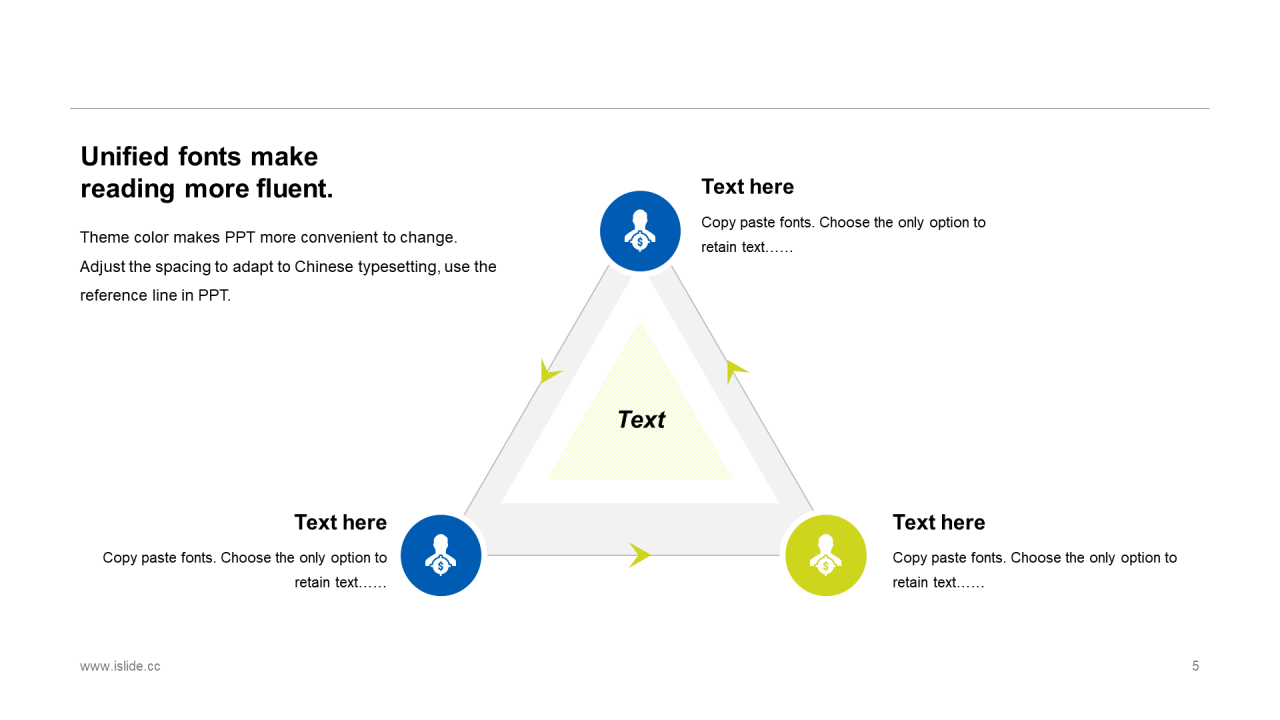 Unified fonts make reading more fluent.

Theme color makes PPT more convenient to change. Adjust the spacing to adapt to Chinese typesetting, use the reference line in PPT.

Text here

Copy paste fonts. Choose the only option to retain text……

Text

Text here

Copy paste fonts. Choose the only option to retain text……

Text here

Copy paste fonts. Choose the only option to retain text……

www.islide.cc

5